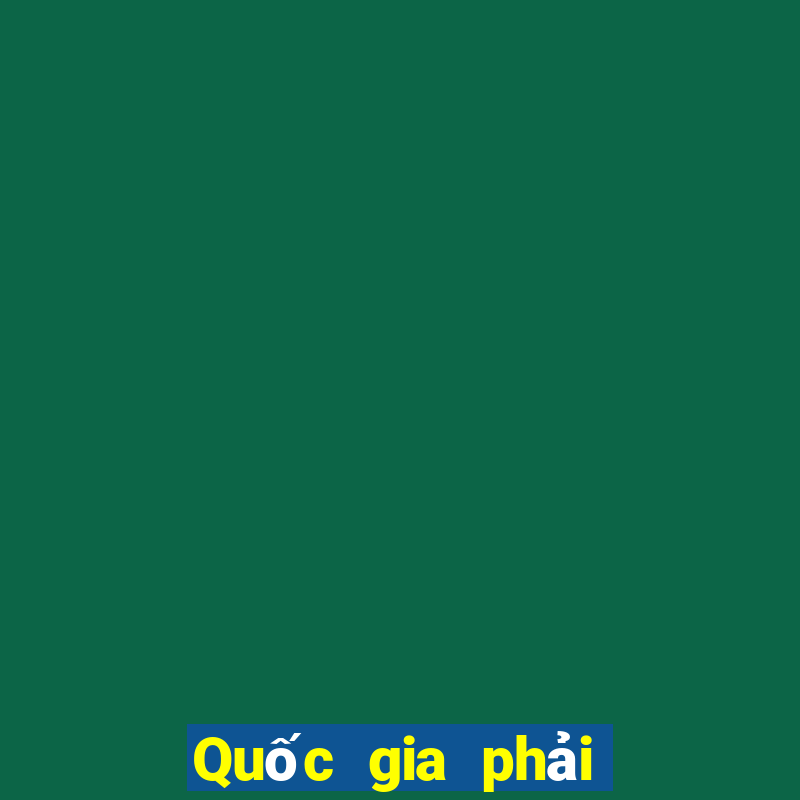 Quốc gia phải